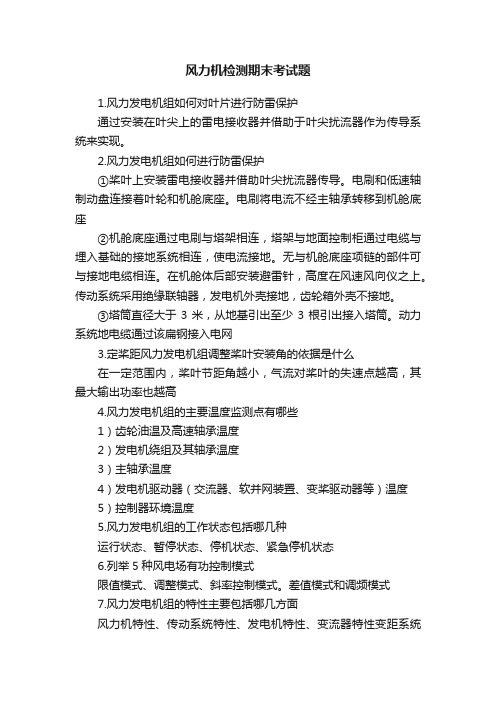 风力机检测期末考试题

1.风力发电机组如何对叶片进行防雷保护

通过安装在叶尖上的雷电接收器并借助于叶尖扰流器作为传导系统来实现。

2.风力发电机组如何进行防雷保护

①桨叶上安装雷电接收器并借助叶尖扰流器传导。电刷和低速轴制动盘连接着叶轮和机舱底座。电刷将电流不经主轴承转移到机舱底座

②机舱底座通过电刷与塔架相连，塔架与地面控制柜通过电缆与埋入基础的接地系统相连，使电流接地。无与机舱底座项链的部件可与接地电缆相连。在机舱体后部安装避雷针，高度在风速风向仪之上。传动系统采用绝缘联轴器，发电机外壳接地，齿轮箱外壳不接地。

③塔筒直径大于 3 米，从地基引出至少 3 根引出接入塔筒。动力系统地电缆通过该扁钢接入电网

3.定桨距风力发电机组调整桨叶安装角的依据是什么

在一定范围内，桨叶节距角越小，气流对桨叶的失速点越高，其最大输出功率也越高

4.风力发电机组的主要温度监测点有哪些

1）齿轮油温及高速轴承温度

2）发电机绕组及其轴承温度

3）主轴承温度

4）发电机驱动器（交流器、软并网装置、变桨驱动器等）温度

5）控制器环境温度

5.风力发电机组的工作状态包括哪几种

运行状态、暂停状态、停机状态、紧急停机状态

6.列举 5 种风电场有功控制模式

限值模式、调整模式、斜率控制模式。差值模式和调频模式

7.风力发电机组的特性主要包括哪几方面

风力机特性、传动系统特性、发电机特性、变流器特性变距系统